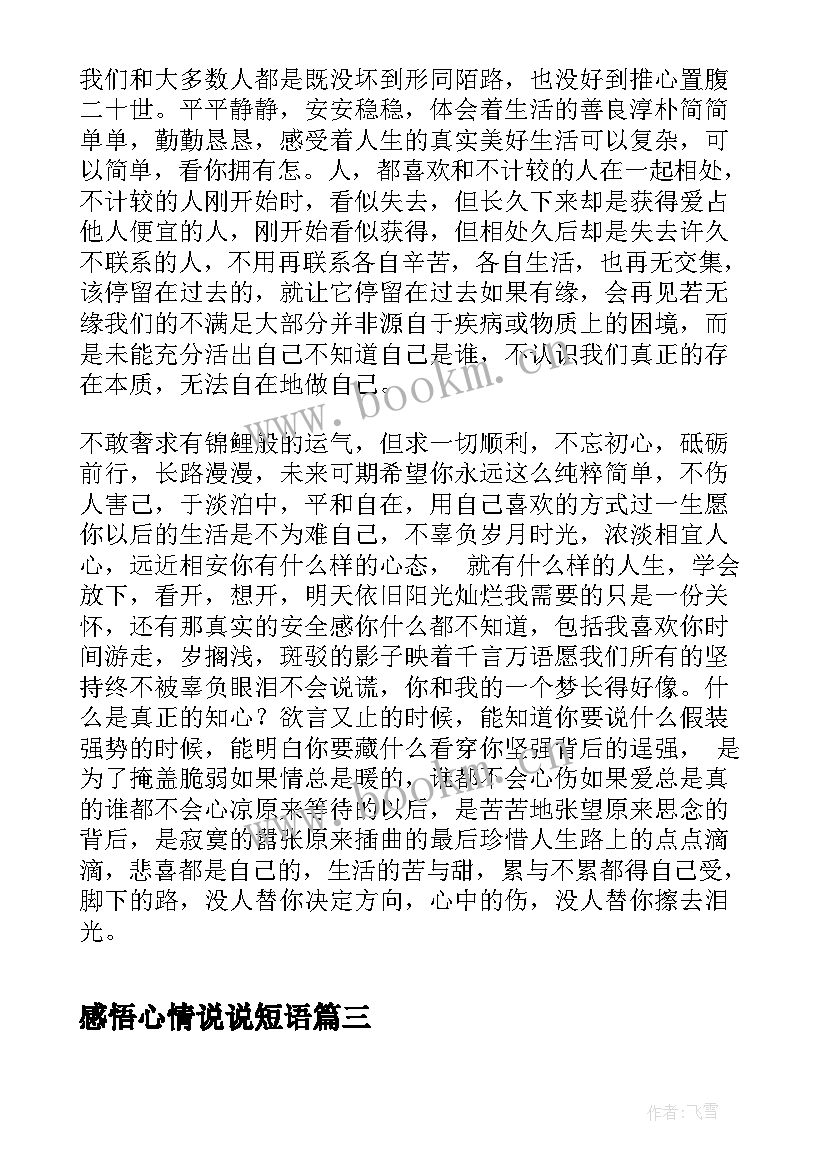 我们和大多数人都是既没坏到形同陌路，也没好到推心置腹二十世。平平静静，安安稳稳，体会着生活的善良淳朴简简单单，勤勤恳恳，感受着人生的真实美好生活可以复杂，可以简单，看你拥有怎。人，都喜欢和不计较的人在一起相处，不计较的人刚开始时，看似失去，但长久下来却是获得爱占他人便宜的人，刚开始看似获得，但相处久后却是失去许久不联系的人，不用再联系各自辛苦，各自生活，也再无交集，该停留在过去的，就让它停留在过去如果有缘，会再见若无缘我们的不满足大部分并非源自于疾病或物质上的困境，而是未能充分活出自己不知道自己是谁，不认识我们真正的存在本质，无法自在地做自己。

不敢奢求有锦鲤般的运气，但求一切顺利，不忘初心，砥砺前行，长路漫漫，未来可期希望你永远这么纯粹简单，不伤人害己，于淡泊中，平和自在，用自己喜欢的方式过一生愿你以后的生活是不为难自己，不辜负岁月时光，浓淡相宜人心，远近相安你有什么样的心态， 就有什么样的人生，学会放下，看开，想开，明天依旧阳光灿烂我需要的只是一份关怀，还有那真实的安全感你什么都不知道，包括我喜欢你时间游走，岁搁浅，斑驳的影子映着千言万语愿我们所有的坚持终不被辜负眼泪不会说谎，你和我的一个梦长得好像。什么是真正的知心？欲言又止的时候，能知道你要说什么假装强势的时候，能明白你要藏什么看穿你坚强背后的逞强， 是为了掩盖脆弱如果情总是暖的，谁都不会心伤如果爱总是真的谁都不会心凉原来等待的以后，是苦苦地张望原来思念的背后，是寂寞的嚣张原来插曲的最后珍惜人生路上的点点滴滴，悲喜都是自己的，生活的苦与甜，累与不累都得自己受，脚下的路，没人替你决定方向，心中的伤，没人替你擦去泪光。

感悟心情说说短语篇三

www.bookm.cn

作者：飞雪